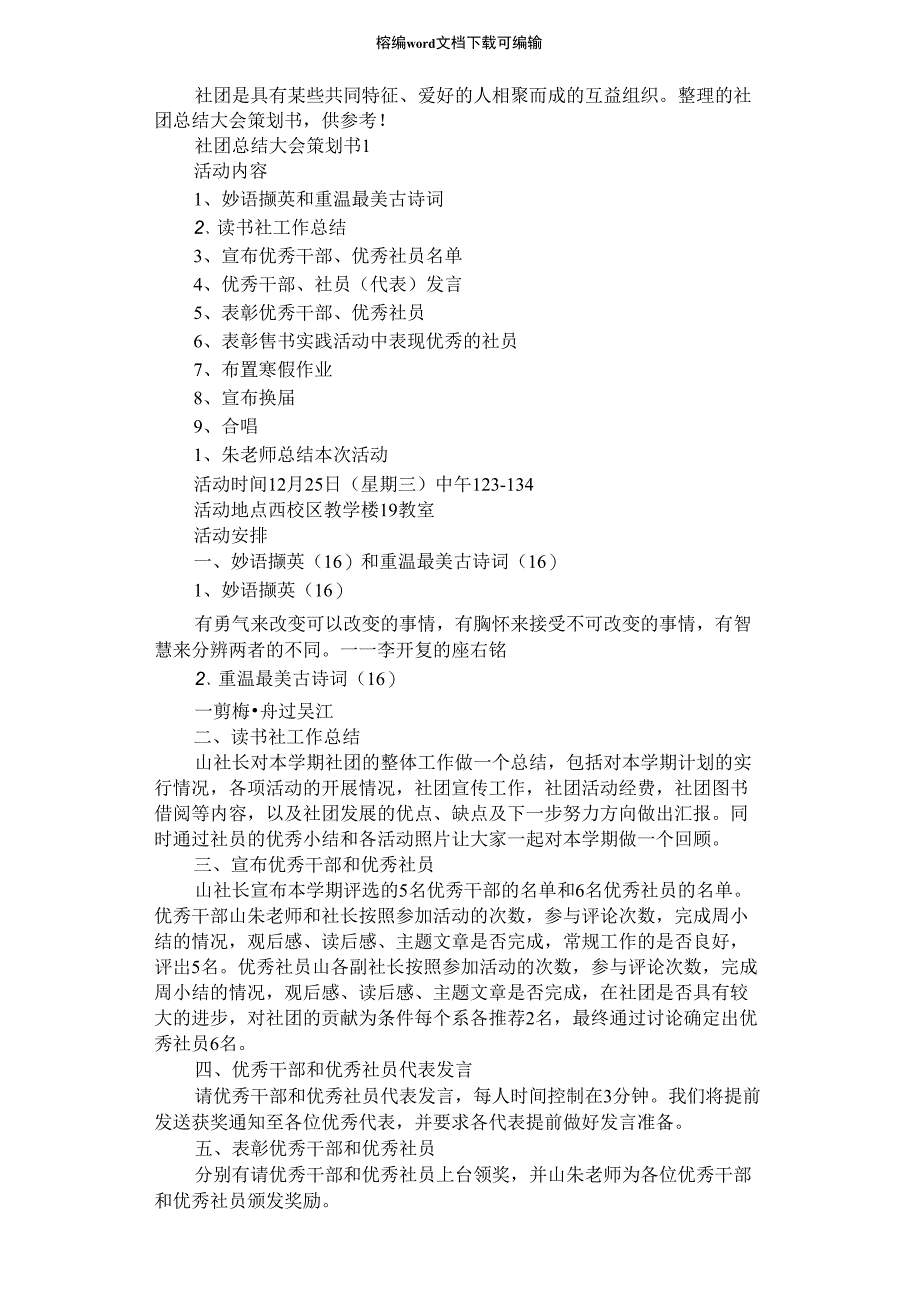 榕编word文档下载可编输

社团是具有某些共同特征、爱好的人相聚而成的互益组织。整理的社团总结大会策划书，供参考！

社团总结大会策划书1

活动内容

1、妙语撷英和重温最美古诗词

2、读书社工作总结

3、宣布优秀干部、优秀社员名单

4、优秀干部、社员（代表）发言

5、表彰优秀干部、优秀社员

6、表彰售书实践活动中表现优秀的社员

7、布置寒假作业

8、宣布换届

9、合唱

1、朱老师总结本次活动

活动时间12月25日（星期三）中午123-134

活动地点西校区教学楼19教室

活动安排

一、妙语撷英（16）和重温最美古诗词（16）

1、妙语撷英（16）

有勇气来改变可以改变的事情，有胸怀来接受不可改变的事情，有智慧来分辨两者的不同。一一李开复的座右铭

2. 重温最美古诗词（16）

一剪梅•舟过吴江

二、读书社工作总结

山社长对本学期社团的整体工作做一个总结，包括对本学期计划的实行情况，各项活动的开展情况，社团宣传工作，社团活动经费，社团图书借阅等内容，以及社团发展的优点、缺点及下一步努力方向做出汇报。同时通过社员的优秀小结和各活动照片让大家一起对本学期做一个回顾。

三、宣布优秀干部和优秀社员

山社长宣布本学期评选的5名优秀干部的名单和6名优秀社员的名单。优秀干部山朱老师和社长按照参加活动的次数，参与评论次数，完成周小结的情况，观后感、读后感、主题文章是否完成，常规工作的是否良好，评出5名。优秀社员山各副社长按照参加活动的次数，参与评论次数，完成周小结的情况，观后感、读后感、主题文章是否完成，在社团是否具有较大的进步，对社团的贡献为条件每个系各推荐2名，最终通过讨论确定出优秀社员6名。

四、优秀干部和优秀社员代表发言

请优秀干部和优秀社员代表发言，每人时间控制在3分钟。我们将提前发送获奖通知至各位优秀代表，并要求各代表提前做好发言准备。

五、表彰优秀干部和优秀社员

分别有请优秀干部和优秀社员上台领奖，并山朱老师为各位优秀干部和优秀社员颁发奖励。